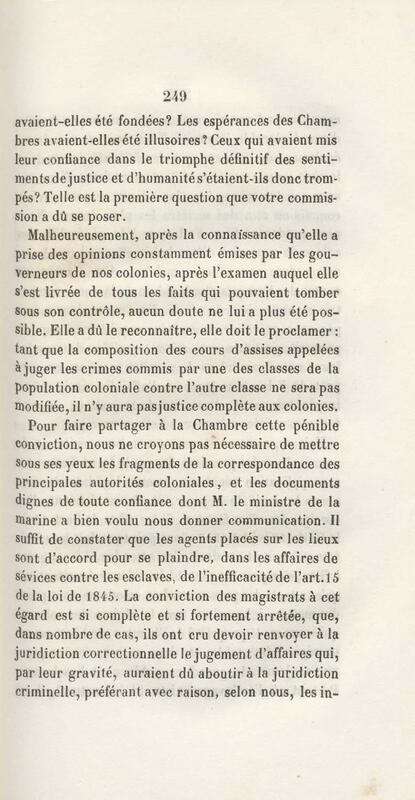 249

avaient-elles été fondées? Les espérances des Chambres avaient-elles été illusoires? Ceux qui avaient mis leur confiance dans le triomphe définitif des sentiments de justice et d'humanité s'étaient-ils donc trompés? Telle est la première question que votre commission a dû se poser.

Malheureusement, après la connaissance qu'elle a prise des opinions constamment émises par les gouverneurs de nos colonies, après l'examen auquel elle s'est livrée de tous les faits qui pouvaient tomber sous son contrôle, aucun doute ne lui a plus été possible. Elle a dû le reconnaître, elle doit le proclamer : tant que la composition des cours d'assises appelées à juger les crimes commis par une des classes de la population coloniale contre l'autre classe ne sera pas modifiée, il n'y aura pas justice complète aux colonies.

Pour faire partager à la Chambre cette pénible conviction, nous ne croyons pas nécessaire de mettre sous ses yeux les fragments de la correspondance des principales autorités coloniales, et les documents dignes de toute confiance dont M. le ministre de la marine a bien voulu nous donner communication. Il suffit de constater que les agents placés sur les lieux sont d'accord pour se plaindre, dans les affaires de sévices contre les esclaves, de l'inefficacité de l'art. 15 de la loi de 1845. La conviction des magistrats à cet égard est si complète et si fortement arrêtée, que, dans nombre de cas, ils ont cru devoir renvoyer à la juridiction correctionnelle le jugement d'affaires qui, par leur gravité, auraient dû aboutir à la juridiction criminelle, préférant avec raison, selon nous, les in-